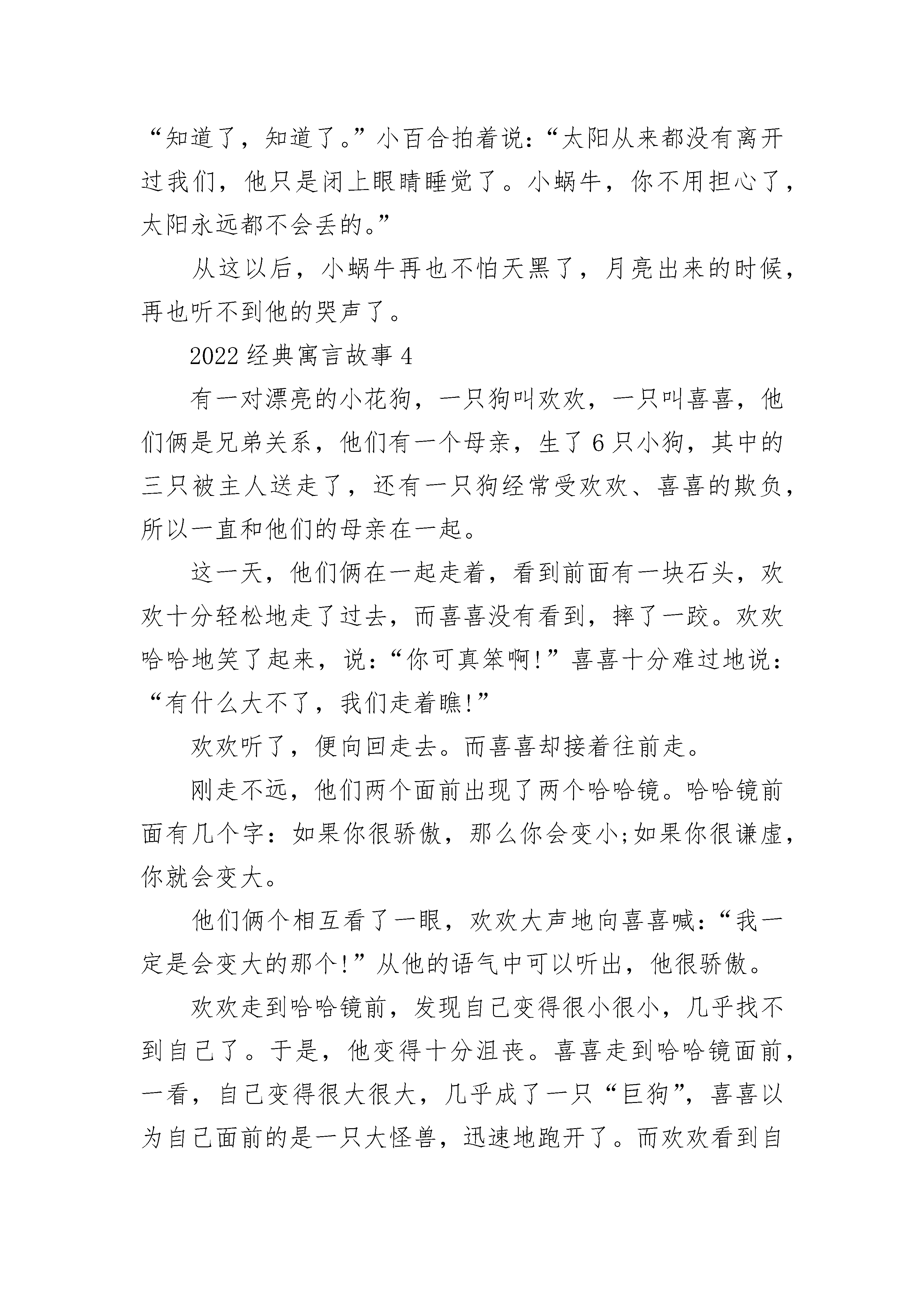 “知道了，知道了。”小百合拍着说：“太阳从来都没有离开过我们，他只是闭上眼睛睡觉了。小蜗牛，你不用担心了，太阳永远都不会丢的。”

从这以后，小蜗牛再也不怕天黑了，月亮出来的时候，再也听不到他的哭声了。

2022 经典寓言故事 4

有一对漂亮的小花狗，一只狗叫欢欢，一只叫喜喜，他们俩是兄弟关系，他们有一个母亲，生了 6 只小狗，其中的三只被主人送走了，还有一只狗经常受欢欢、喜喜的欺负，所以一直和他们的母亲在一起。

这一天，他们俩在一起走着，看到前面有一块石头，欢欢十分轻松地走了过去，而喜喜没有看到，摔了一跤。欢欢哈哈地笑了起来，说：“你可真笨啊!”喜喜十分难过地说：“有什么大不了，我们走着瞧!”

欢欢听了，便向回走去。而喜喜却接着往前走。

刚走不远，他们两个面前出现了两个哈哈镜。哈哈镜前面有几个字：如果你很骄傲，那么你会变小;如果你很谦虚，你就会变大。

他们俩个相互看了一眼，欢欢大声地向喜喜喊：“我一定是会变大的那个!”从他的语气中可以听出，他很骄傲。

欢欢走到哈哈镜前，发现自己变得很小很小，几乎找不到自己了。于是，他变得十分沮丧。喜喜走到哈哈镜面前，一看，自己变得很大很大，几乎成了一只“巨狗”，喜喜以为自己面前的是一只大怪兽，迅速地跑开了。而欢欢看到自